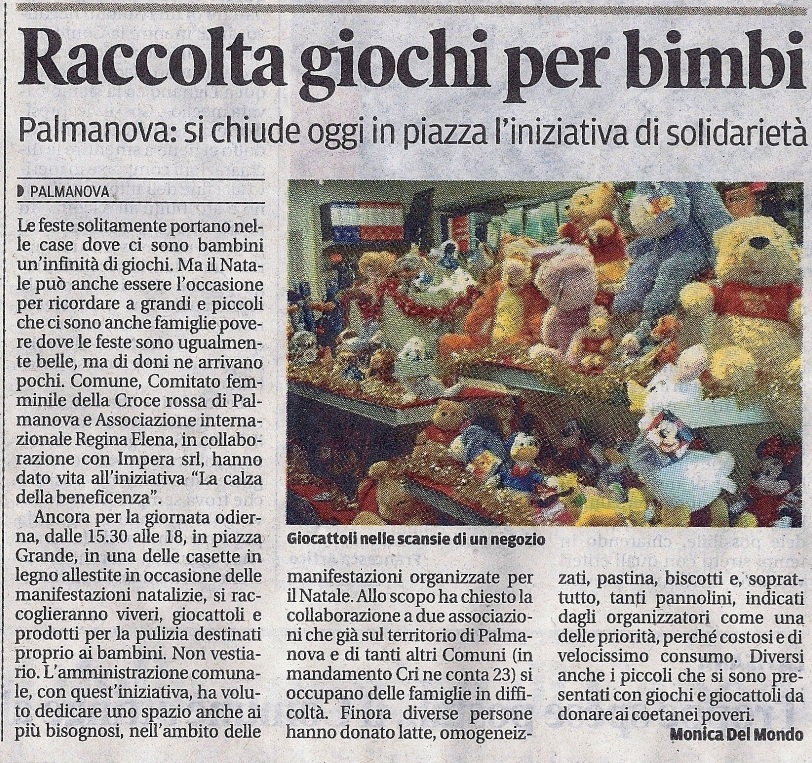 Raccolta giochi per bimbi

Palmanova: si chiude oggi in piazza l'iniziativa di solidarietà

PALMANOVA

Le feste solitamente portano nelle case dove ci sono bambini un'infinità di giochi. Ma il Natale può anche essere l'occasione per ricordare a grandi e piccoli che ci sono anche famiglie povere dove le feste sono ugualmente belle, ma di doni ne arrivano pochi. Comune, Comitato femminile della Croce rossa di Palmanova e Associazione internazionale Regina Elena, in collaborazione con Impera srl, hanno dato vita all'iniziativa "La calza della beneficenza".

Ancora per la giornata odierna, dalle 15.30 alle 18, in piazza Grande, in una delle casette in legno allestite in occasione delle manifestazioni natalizie, si raccoglieranno viveri, giocattoli e prodotti per la pulizia destinati proprio ai bambini. Non vestiario. L'amministrazione comunale, con quest'iniziativa, ha voluto dedicare uno spazio anche ai più bisognosi, nell'ambito delle

Giocattoli nelle scansie di un negozio

manifestazioni organizzate per il Natale. Allo scopo ha chiesto la collaborazione a due associazioni che già sul territorio di Palmanova e di tanti altri Comuni (in mandamento Cri ne conta 23) si occupano delle famiglie in difficoltà. Finora diverse persone hanno donato latte, omogeneizzati, pastina, biscotti e, soprattutto, tanti pannolini, indicati dagli organizzatori come una delle priorità, perché costosi e di velocissimo consumo. Diversi anche i piccoli che si sono presentati con giochi e giocattoli da donare ai coetanei poveri.

Monica Del Mondo